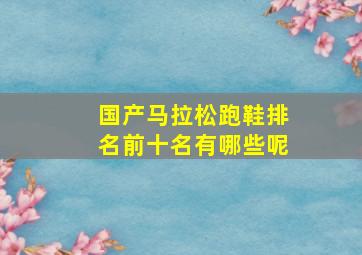 国产马拉松跑鞋排名前十名有哪些呢